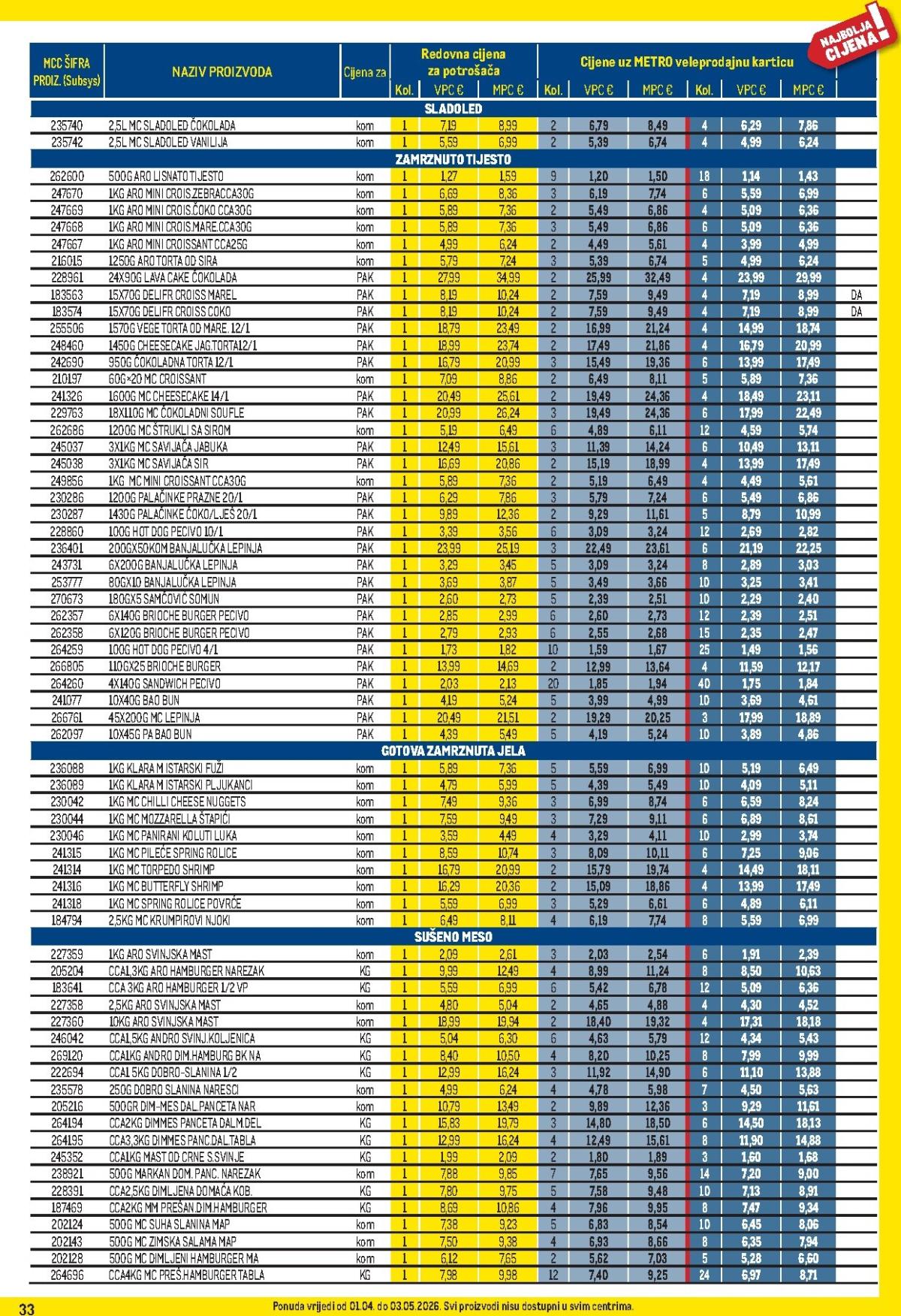 NAJBOLJA CIJENA!

| MCC ŠIFRA PROIZ. (Subsys) | NAZIV PROIZVODA | Cijena za | Redovna cijena za potrošača Kol. | VPC € | MPC € | Cijene uz METRO veleprodajnu karticu Kol. | VPC € | MPC € | Kol. | VPC € | MPC € | |
|---|---|---|---|---|---|---|---|---|---|---|---|---|
| SLADOLED | | | | | | | | | | | | |
| 235740 | 2,5L MC SLADOLED ČOKOLADA | kom | 1 | 7,19 | 8,99 | 2 | 6,79 | 8,49 | 4 | 6,29 | 7,86 | |
| 235742 | 2,5L MC SLADOLED VANILIJA | kom | 1 | 5,59 | 6,99 | 2 | 5,39 | 6,74 | 4 | 4,99 | 6,24 | |
| ZAMRZNUTO TIJESTO | | | | | | | | | | | | |
| 262600 | 500G ARO LISNATO TIJESTO | kom | 1 | 1,27 | 1,59 | 9 | 1,20 | 1,50 | 18 | 1,14 | 1,43 | |
| 247670 | 1KG ARO MINI CROIS.ZEBRACCA30G | kom | 1 | 6,69 | 8,36 | 3 | 6,19 | 7,74 | 6 | 5,59 | 6,99 | |
| 247669 | 1KG ARO MINI CROIS.ČOKO CCA30G | kom | 1 | 5,89 | 7,36 | 2 | 5,49 | 6,86 | 4 | 5,09 | 6,36 | |
| 247668 | 1KG ARO MINI CROIS.MARE.CCA30G | kom | 1 | 5,89 | 7,36 | 3 | 5,49 | 6,86 | 6 | 5,09 | 6,36 | |
| 247667 | 1KG ARO MINI CROISSANT CCA25G | kom | 1 | 4,99 | 6,24 | 2 | 4,49 | 5,61 | 4 | 3,99 | 4,99 | |
| 216015 | 1250G ARO TORTA OD SIRA | kom | 1 | 5,79 | 7,24 | 3 | 5,39 | 6,74 | 5 | 4,99 | 6,24 | |
| 228961 | 24X90G LAVA CAKE ČOKOLADA | PAK | 1 | 27,99 | 34,99 | 2 | 25,99 | 32,49 | 4 | 23,99 | 29,99 | |
| 183563 | 15X70G DELIFR CROISS MAREL | PAK | 1 | 8,19 | 10,24 | 2 | 7,59 | 9,49 | 4 | 7,19 | 8,99 | DA |
| 183574 | 15X70G DELIFR CROISS COKO | PAK | 1 | 8,19 | 10,24 | 2 | 7,59 | 9,49 | 4 | 7,19 | 8,99 | DA |
| 255506 | 1570G VEGE TORTA OD MARE. 12/1 | PAK | 1 | 18,79 | 23,49 | 2 | 16,99 | 21,24 | 4 | 14,99 | 18,74 | |
| 248460 | 1450G CHEESECAKE JAG.TORTA12/1 | PAK | 1 | 18,99 | 23,74 | 2 | 17,49 | 21,86 | 4 | 16,79 | 20,99 | |
| 242690 | 950G ČOKOLADNA TORTA 12/1 | PAK | 1 | 16,79 | 20,99 | 3 | 15,49 | 19,36 | 6 | 13,99 | 17,49 | |
| 210197 | 60G×20 MC CROISSANT | kom | 1 | 7,09 | 8,86 | 2 | 6,49 | 8,11 | 5 | 5,89 | 7,36 | |
| 241326 | 1600G MC CHEESECAKE 14/1 | PAK | 1 | 20,49 | 25,61 | 2 | 19,49 | 24,36 | 4 | 18,49 | 23,11 | |
| 229763 | 18X110G MC ČOKOLADNI SOUFLE | PAK | 1 | 20,99 | 26,24 | 3 | 19,49 | 24,36 | 6 | 17,99 | 22,49 | |
| 262686 | 1200G MC ŠTRUKLI SA SIROM | kom | 1 | 5,19 | 6,49 | 6 | 4,89 | 6,11 | 12 | 4,59 | 5,74 | |
| 245037 | 3X1KG MC SAVIJAČA JABUKA | PAK | 1 | 12,49 | 15,61 | 3 | 11,39 | 14,24 | 6 | 10,49 | 13,11 | |
| 245038 | 3X1KG MC SAVIJAČA SIR | PAK | 1 | 16,69 | 20,86 | 2 | 15,19 | 18,99 | 4 | 13,99 | 17,49 | |
| 249856 | 1KG MC MINI CROISSANT CCA30G | kom | 1 | 5,89 | 7,36 | 2 | 5,19 | 6,49 | 4 | 4,49 | 5,61 | |
| 230286 | 1200G PALAČINKE PRAZNE 20/1 | PAK | 1 | 6,29 | 7,86 | 3 | 5,79 | 7,24 | 6 | 5,49 | 6,86 | |
| 230287 | 1430G PALAČINKE ČOKO/LJEŠ 20/1 | PAK | 1 | 9,89 | 12,36 | 2 | 9,29 | 11,61 | 5 | 8,79 | 10,99 | |
| 228860 | 100G HOT DOG PECIVO 10/1 | PAK | 1 | 3,39 | 3,56 | 6 | 3,09 | 3,24 | 12 | 2,69 | 2,82 | |
| 236401 | 200GX50KOM BANJALUČKA LEPINJA | PAK | 1 | 23,99 | 25,19 | 3 | 22,49 | 23,61 | 6 | 21,19 | 22,25 | |
| 243731 | 6X200G BANJALUČKA LEPINJA | PAK | 1 | 3,29 | 3,45 | 5 | 3,09 | 3,24 | 8 | 2,89 | 3,03 | |
| 253777 | 80GX10 BANJALUČKA LEPINJA | PAK | 1 | 3,69 | 3,87 | 5 | 3,49 | 3,66 | 10 | 3,25 | 3,41 | |
| 270673 | 180GX5 SAMČOVIĆ SOMUN | PAK | 1 | 2,60 | 2,73 | 5 | 2,39 | 2,51 | 10 | 2,29 | 2,40 | |
| 262357 | 6X140G BRIOCHE BURGER PECIVO | PAK | 1 | 2,85 | 2,99 | 6 | 2,60 | 2,73 | 12 | 2,39 | 2,51 | |
| 262358 | 6X120G BRIOCHE BURGER PECIVO | PAK | 1 | 2,79 | 2,93 | 6 | 2,55 | 2,68 | 15 | 2,35 | 2,47 | |
| 264259 | 100G HOT DOG PECIVO 4/1 | PAK | 1 | 1,73 | 1,82 | 10 | 1,59 | 1,67 | 25 | 1,49 | 1,56 | |
| 266805 | 110GX25 BRIOCHE BURGER | PAK | 1 | 13,99 | 14,69 | 2 | 12,99 | 13,64 | 4 | 11,59 | 12,17 | |
| 264260 | 4X140G SANDWICH PECIVO | PAK | 1 | 2,03 | 2,13 | 20 | 1,85 | 1,94 | 40 | 1,75 | 1,84 | |
| 241077 | 10X40G BAO BUN | PAK | 1 | 4,19 | 5,24 | 5 | 3,99 | 4,99 | 10 | 3,69 | 4,61 | |
| 266761 | 45X200G MC LEPINJA | PAK | 1 | 20,49 | 21,51 | 2 | 19,29 | 20,25 | 3 | 17,99 | 18,89 | |
| 262097 | 10X45G PA BAO BUN | PAK | 1 | 4,39 | 5,49 | 5 | 4,19 | 5,24 | 10 | 3,89 | 4,86 | |
| GOTOVA ZAMRZNUTA JELA | | | | | | | | | | | | |
| 236088 | 1KG KLARA M ISTARSKI FUŽI | kom | 1 | 5,89 | 7,36 | 5 | 5,59 | 6,99 | 10 | 5,19 | 6,49 | |
| 236089 | 1KG KLARA M ISTARSKI PLJUKANCI | kom | 1 | 4,79 | 5,99 | 5 | 4,39 | 5,49 | 10 | 4,09 | 5,11 | |
| 230042 | 1KG MC CHILLI CHEESE NUGGETS | kom | 1 | 7,49 | 9,36 | 3 | 6,99 | 8,74 | 6 | 6,59 | 8,24 | |
| 230044 | 1KG MC MOZZARELLA ŠTAPIĆI | kom | 1 | 7,59 | 9,49 | 3 | 7,29 | 9,11 | 6 | 6,89 | 8,61 | |
| 230046 | 1KG MC PANIRANI KOLUTI LUKA | kom | 1 | 3,59 | 4,49 | 4 | 3,29 | 4,11 | 10 | 2,99 | 3,74 | |
| 241315 | 1KG MC PILEĆE SPRING ROLICE | kom | 1 | 8,59 | 10,74 | 3 | 8,09 | 10,11 | 6 | 7,25 | 9,06 | |
| 241314 | 1KG MC TORPEDO SHRIMP | kom | 1 | 16,79 | 20,99 | 2 | 15,79 | 19,74 | 4 | 14,49 | 18,11 | |
| 241316 | 1KG MC BUTTERFLY SHRIMP | kom | 1 | 16,29 | 20,36 | 2 | 15,09 | 18,86 | 4 | 13,99 | 17,49 | |
| 241318 | 1KG MC SPRING ROLICE POVRĆE | kom | 1 | 5,59 | 6,99 | 3 | 5,29 | 6,61 | 6 | 4,89 | 6,11 | |
| 184794 | 2,5KG MC KRUMPIROVI NJOKI | kom | 1 | 6,49 | 8,11 | 4 | 6,19 | 7,74 | 8 | 5,59 | 6,99 | |
| SUŠENO MESO | | | | | | | | | | | | |
| 227359 | 1KG ARO SVINJSKA MAST | kom | 1 | 2,09 | 2,61 | 3 | 2,03 | 2,54 | 6 | 1,91 | 2,39 | |
| 205204 | CCA1,3KG ARO HAMBURGER NAREZAK | KG | 1 | 9,99 | 12,49 | 4 | 8,99 | 11,24 | 8 | 8,50 | 10,63 | |
| 183641 | CCA 3KG ARO HAMBURGER 1/2 VP | KG | 1 | 5,59 | 6,99 | 6 | 5,42 | 6,78 | 12 | 5,09 | 6,36 | |
| 227358 | 2,5KG ARO SVINJSKA MAST | kom | 1 | 4,80 | 5,04 | 2 | 4,65 | 4,88 | 4 | 4,30 | 4,52 | |
| 227360 | 10KG ARO SVINJSKA MAST | kom | 1 | 18,99 | 19,94 | 2 | 18,40 | 19,32 | 4 | 17,31 | 18,18 | |
| 246042 | CCA1,5KG ANDRO SVINJ.KOLJENICA | KG | 1 | 5,04 | 6,30 | 6 | 4,63 | 5,79 | 12 | 4,34 | 5,43 | |
| 269120 | CCA1KG ANDRO DIM.HAMBURG BK NA | KG | 1 | 8,40 | 10,50 | 4 | 8,20 | 10,25 | 8 | 7,99 | 9,99 | |
| 222694 | CCA1 5KG DOBRO-SLANINA 1/2 | KG | 1 | 12,99 | 16,24 | 3 | 11,92 | 14,90 | 6 | 11,10 | 13,88 | |
| 235578 | 250G DOBRO SLANINA NARESCI | kom | 1 | 4,99 | 6,24 | 4 | 4,78 | 5,98 | 7 | 4,50 | 5,63 | |
| 205216 | 500GR DIM-MES DAL.PANCETA NAR | kom | 1 | 10,79 | 13,49 | 2 | 9,89 | 12,36 | 3 | 9,29 | 11,61 | |
| 264194 | CCA2KG DIMMES PANCETA DALM.DEL | KG | 1 | 15,83 | 19,79 | 3 | 14,80 | 18,50 | 6 | 14,50 | 18,13 | |
| 264195 | CCA3,3KG DIMMES PANC.DAL.TABLA | KG | 1 | 12,99 | 16,24 | 4 | 12,49 | 15,61 | 8 | 11,90 | 14,88 | |
| 245352 | CCA1KG MAST OD CRNE S.SVINJE | KG | 1 | 1,99 | 2,09 | 2 | 1,80 | 1,89 | 3 | 1,60 | 1,68 | |
| 238921 | 500G MARKAN DOM. PANC. NAREZAK | kom | 1 | 7,88 | 9,85 | 7 | 7,65 | 9,56 | 14 | 7,20 | 9,00 | |
| 228391 | CCA2,5KG DIMLJENA DOMAĆA KOB. | KG | 1 | 7,80 | 9,75 | 5 | 7,58 | 9,48 | 10 | 7,13 | 8,91 | |
| 187469 | CCA2KG MM PREŠAN.DIM.HAMBURGER | KG | 1 | 8,69 | 10,86 | 4 | 7,96 | 9,95 | 8 | 7,47 | 9,34 | |
| 202124 | 500G MC SUHA SLANINA MAP | kom | 1 | 7,38 | 9,23 | 5 | 6,83 | 8,54 | 10 | 6,45 | 8,06 | |
| 202143 | 500G MC ZIMSKA SALAMA MAP | kom | 1 | 7,50 | 9,38 | 4 | 6,93 | 8,66 | 8 | 6,35 | 7,94 | |
| 202128 | 500G MC DIMLJENI HAMBURGER MA | kom | 1 | 6,12 | 7,65 | 2 | 5,62 | 7,03 | 5 | 5,28 | 6,60 | |
| 264696 | CCA4KG MC PREŠ.HAMBURGER TABLA | KG | 1 | 7,98 | 9,98 | 12 | 7,40 | 9,25 | 24 | 6,97 | 8,71 | |

33

Ponuda vrijedi od 01.04. do 03.05.2026. Svi proizvodi nisu dostupni u svim centrima.